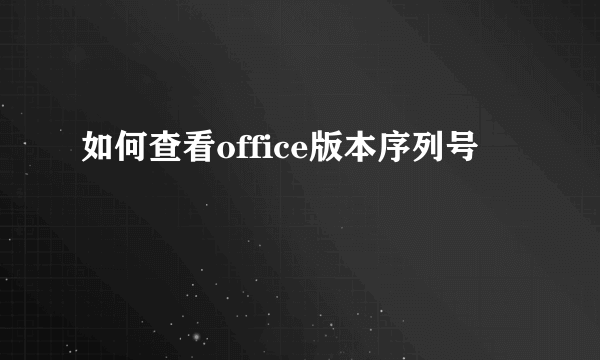 如何查看office版本序列号